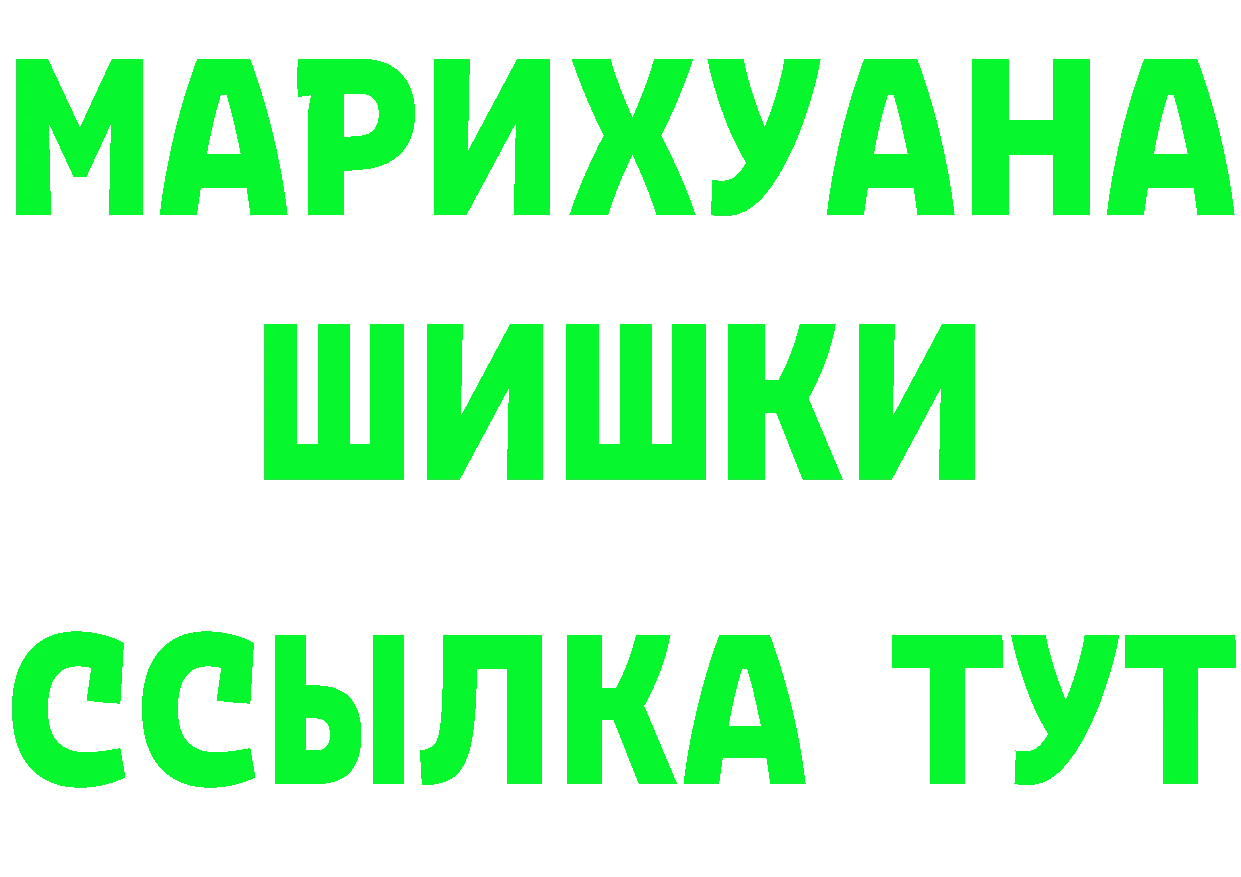 МАРИХУАНА
ШИШКИ
ССЫЛКА ТУТ